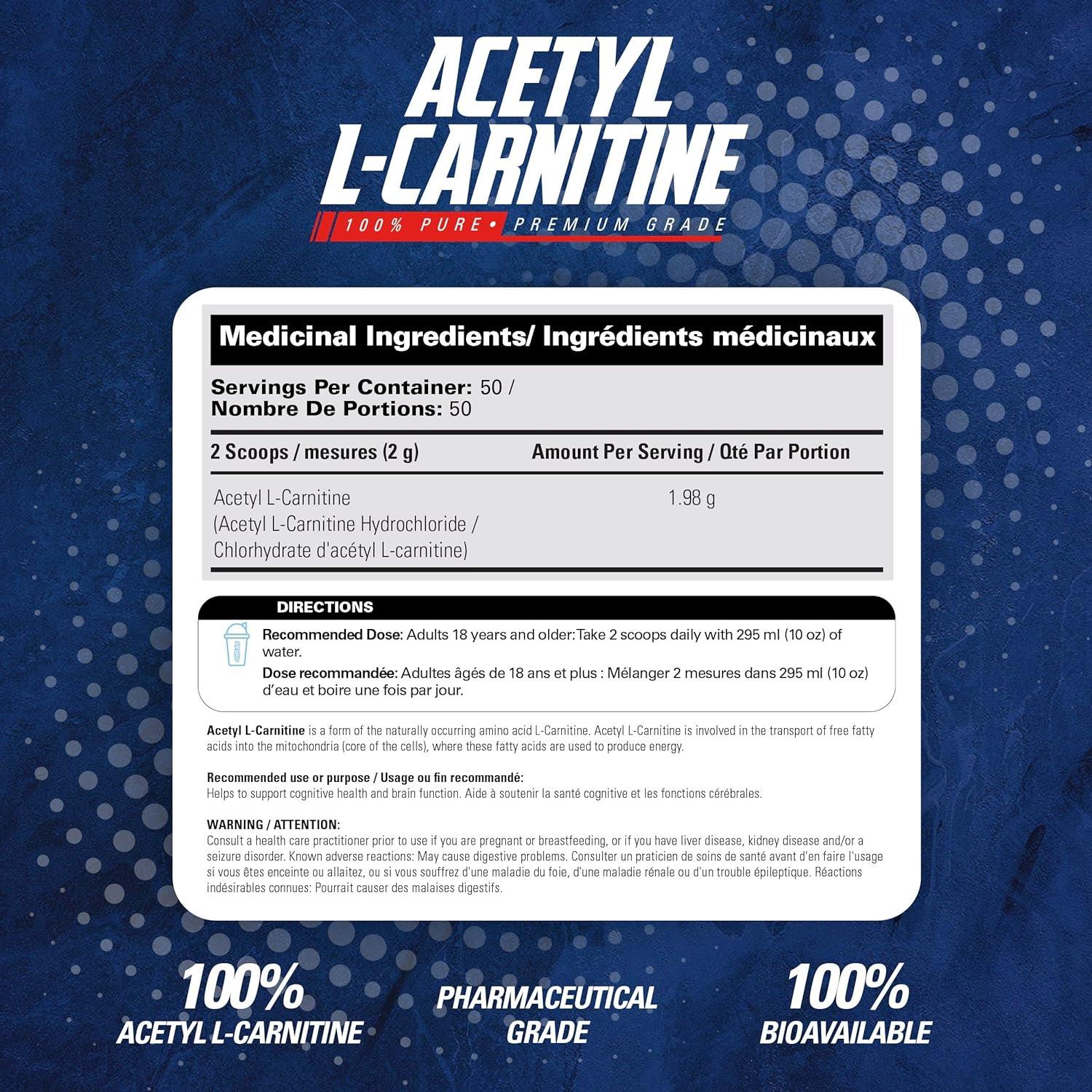 ACETYL L-CARNITINE

100% PURE • PREMIUM GRADE

Medicinal Ingredients/ Ingrédients médicinaux

Servings Per Container: 50 /
Nombre De Portions: 50

| 2 Scoops / mesures (2 g) | Amount Per Serving / Qté Par Portion |
|---|---|
| Acetyl L-Carnitine (Acetyl L-Carnitine Hydrochloride / Chlorhydrate d'acétyl L-carnitine) | 1.98 g |

DIRECTIONS

Recommended Dose: Adults 18 years and older: Take 2 scoops daily with 295 ml (10 oz) of water.

Dose recommandée: Adultes âgés de 18 ans et plus : Mélanger 2 mesures dans 295 ml (10 oz) d'eau et boire une fois par jour.

Acetyl L-Carnitine is a form of the naturally occurring amino acid L-Carnitine. Acetyl L-Carnitine is involved in the transport of free fatty acids into the mitochondria (core of the cells), where these fatty acids are used to produce energy.

Recommended use or purpose / Usage ou fin recommandé:
Helps to support cognitive health and brain function. Aide à soutenir la santé cognitive et les fonctions cérébrales.

WARNING / ATTENTION:
Consult a health care practitioner prior to use if you are pregnant or breastfeeding, or if you have liver disease, kidney disease and/or a seizure disorder. Known adverse reactions: May cause digestive problems. Consulter un praticien de soins de santé avant d'en faire l'usage si vous êtes enceinte ou allaitez, ou si vous souffrez d'une maladie du foie, d'une maladie rénale ou d'un trouble épileptique. Réactions indésirables connues: Pourrait causer des malaises digestifs.

100% ACETYL L-CARNITINE

PHARMACEUTICAL GRADE

100% BIOAVAILABLE